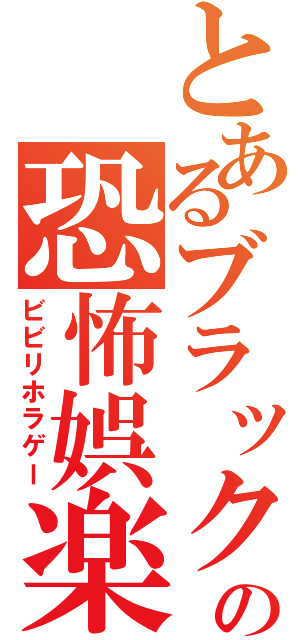 とあるブラックの
恐怖娯楽
ビビリホラゲー